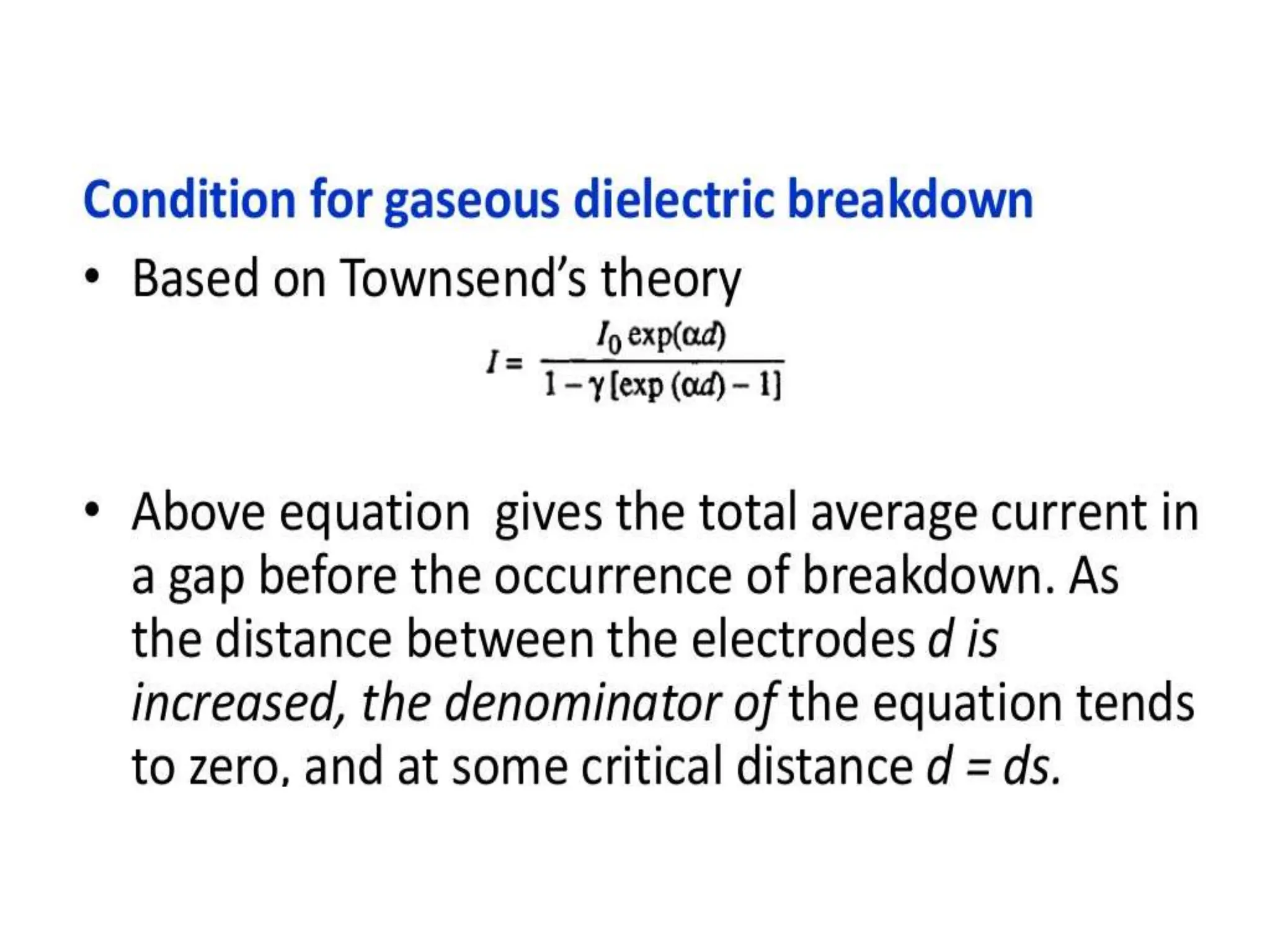 Condition for gaseous dielectric breakdown

• Based on Townsend's theory

$I = \frac{I_0 \exp(\alpha d)}{1 - \gamma [\exp(\alpha d) - 1]}$

• Above equation gives the total average current in a gap before the occurrence of breakdown. As the distance between the electrodes d is increased, the denominator of the equation tends to zero, and at some critical distance d = ds.